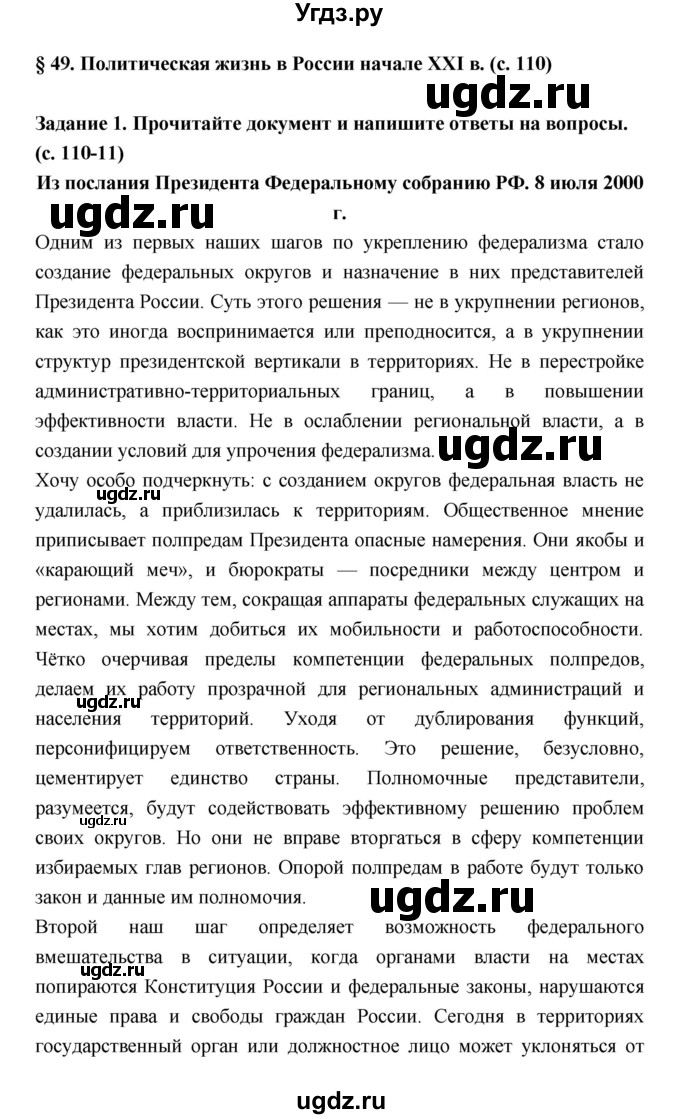 Угдз.ру

§ 49. Политическая жизнь в России начале XXI в. (с. 110)

ugdz.ru

Задание 1. Прочитайте документ и напишите ответы на вопросы. (с. 110-11)

Из послания Президента Федеральному собранию РФ. 8 июля 2000 г.

ugdz.ru

Одним из первых наших шагов по укреплению федерализма стало создание федеральных округов и назначение в них представителей Президента России. Суть этого решения — не в укрупнении регионов, как это иногда воспринимается или преподносится, а в укрупнении структур президентской вертикали в территориях. Не в перестройке административно-территориальных границ, а в повышении эффективности власти. Не в ослаблении региональной власти, а в создании условий для упрочения федерализма.

ugdz.ru

Хочу особо подчеркнуть: с созданием округов федеральная власть не удалилась, а приблизилась к территориям. Общественное мнение приписывает полпредам Президента опасные намерения. Они якобы и «карающий меч», и бюрократы — посредники между центром и регионами. Между тем, сокращая аппараты федеральных служащих на местах, мы хотим добиться их мобильности и работоспособности. Чётко очерчивая пределы компетенции федеральных полпредов, делаем их работу прозрачной для региональных администраций и населения территорий. Уходя от дублирования функций, персонифицируем ответственность. Это решение, безусловно, цементирует единство страны. Полномочные представители, разумеется, будут содействовать эффективному решению проблем своих округов. Но они не вправе вторгаться в сферу компетенции избираемых глав регионов. Опорой полпредам в работе будут только закон и данные им полномочия.

ugdz.ru

ugdz.ru

ugdz.ru

Второй наш шаг определяет возможность федерального вмешательства в ситуации, когда органами власти на местах попираются Конституция России и федеральные законы, нарушаются единые права и свободы граждан России. Сегодня в территориях государственный орган или должностное лицо может уклоняться от

ugdz.ru

ugdz.ru